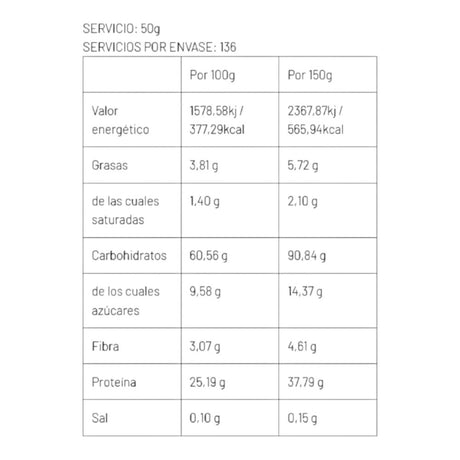 SERVICIO: 50g
SERVICIOS POR ENVASE: 136

|  | Por 100g | Por 150g |
|---|---|---|
| Valor energético | 1578,58kj / 377,29kcal | 2367,87kj / 565,94kcal |
| Grasas | 3,81 g | 5,72 g |
| de las cuales saturadas | 1,40 g | 2,10 g |
| Carbohidratos | 60,56 g | 90,84 g |
| de los cuales azúcares | 9,58 g | 14,37 g |
| Fibra | 3,07 g | 4,61 g |
| Proteína | 25,19 g | 37,79 g |
| Sal | 0,10 g | 0,15 g |